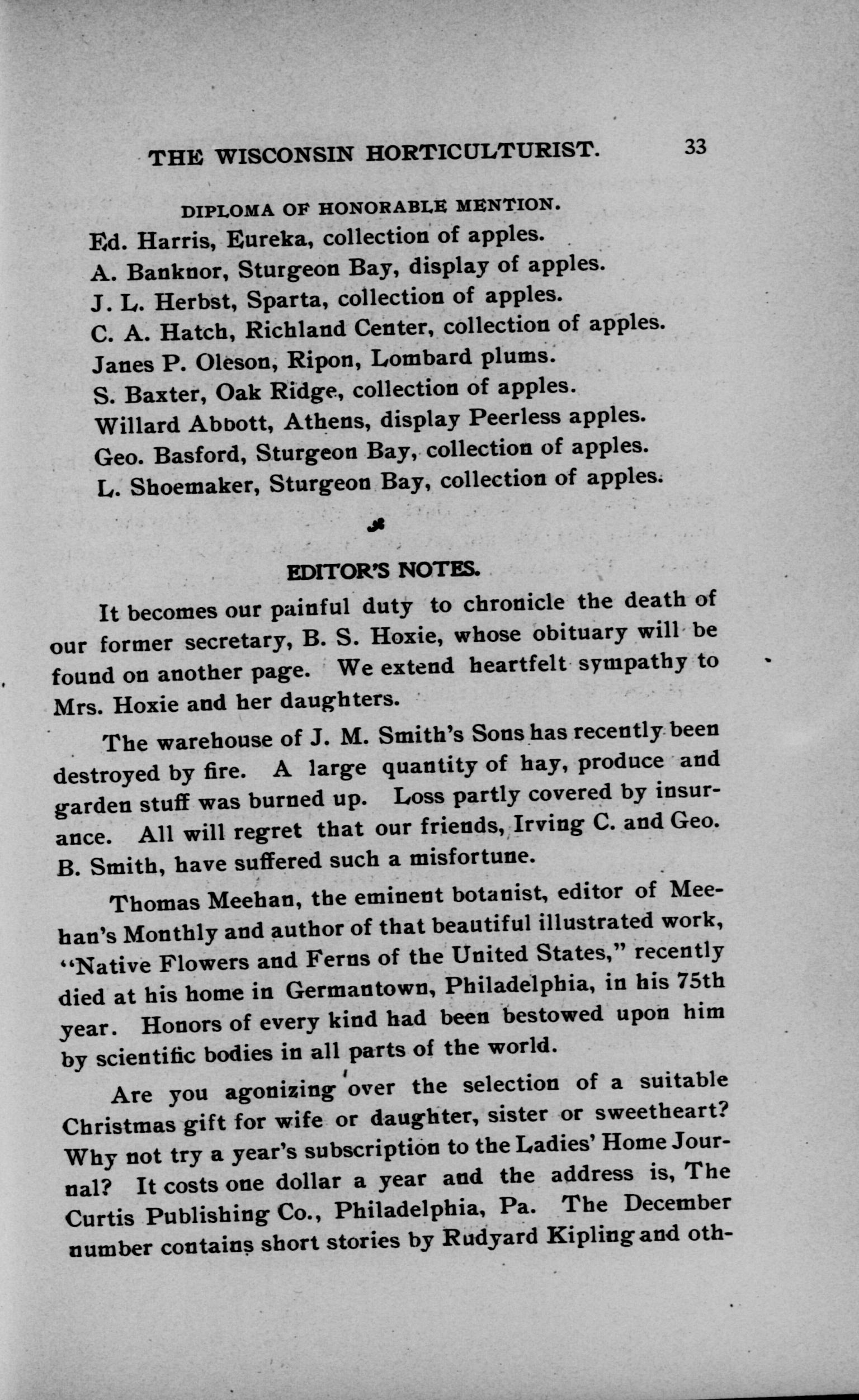 THE WISCONSIN HORTICULTURIST. 33

DIPLOMA OF HONORABLE MENTION.

Ed. Harris, Eureka, collection of apples.
A. Banknor, Sturgeon Bay, display of apples.
J. L. Herbst, Sparta, collection of apples.
C. A. Hatch, Richland Center, collection of apples.
Janes P. Oleson, Ripon, Lombard plums.
S. Baxter, Oak Ridge, collection of apples.
Willard Abbott, Athens, display Peerless apples.
Geo. Basford, Sturgeon Bay, collection of apples.
L. Shoemaker, Sturgeon Bay, collection of apples.

EDITOR'S NOTES.

It becomes our painful duty to chronicle the death of our former secretary, B. S. Hoxie, whose obituary will be found on another page. We extend heartfelt sympathy to Mrs. Hoxie and her daughters.

The warehouse of J. M. Smith's Sons has recently been destroyed by fire. A large quantity of hay, produce and garden stuff was burned up. Loss partly covered by insurance. All will regret that our friends, Irving C. and Geo. B. Smith, have suffered such a misfortune.

Thomas Meehan, the eminent botanist, editor of Meehan's Monthly and author of that beautiful illustrated work, "Native Flowers and Ferns of the United States," recently died at his home in Germantown, Philadelphia, in his 75th year. Honors of every kind had been bestowed upon him by scientific bodies in all parts of the world.

Are you agonizing over the selection of a suitable Christmas gift for wife or daughter, sister or sweetheart? Why not try a year's subscription to the Ladies' Home Journal? It costs one dollar a year and the address is, The Curtis Publishing Co., Philadelphia, Pa. The December number contains short stories by Rudyard Kipling and oth-